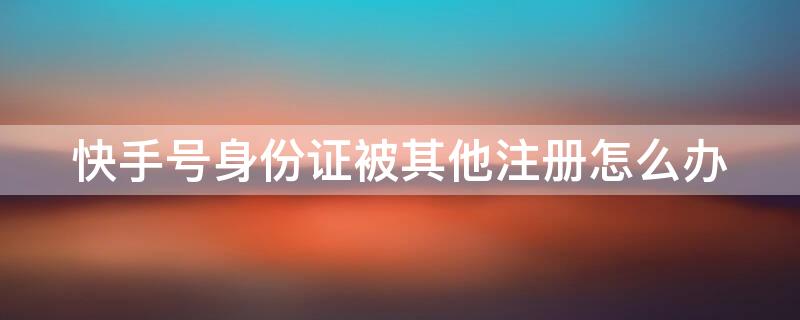 快手号身份证被其他注册怎么办